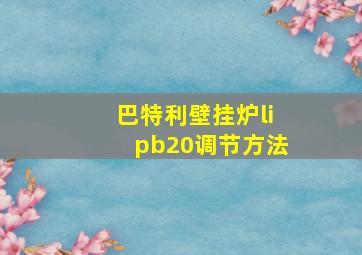 巴特利壁挂炉li pb20调节方法